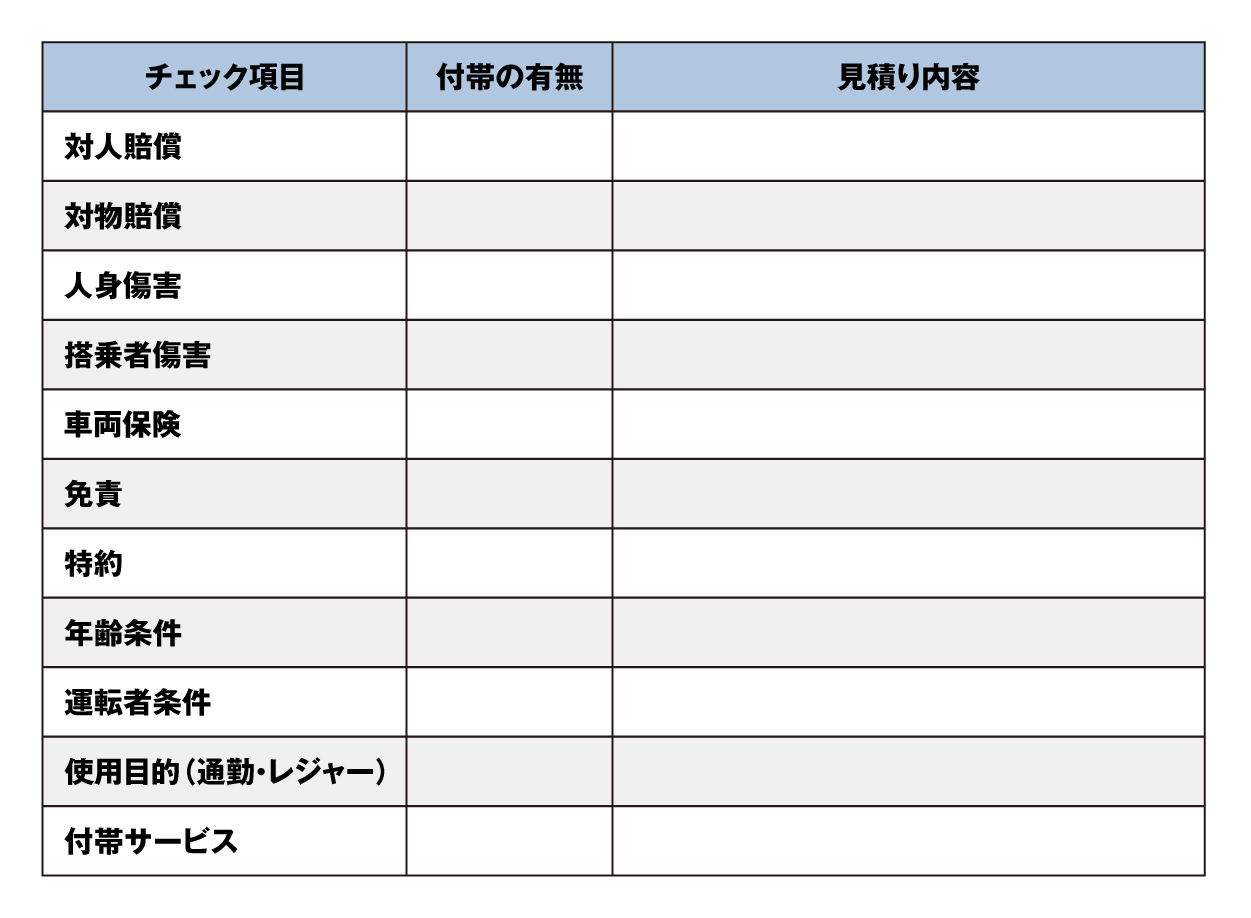 | チェック項目 | 付帯の有無 | 見積り内容 |
|---|---|---|
| 対人賠償 | | |
| 対物賠償 | | |
| 人身傷害 | | |
| 搭乗者傷害 | | |
| 車両保険 | | |
| 免責 | | |
| 特約 | | |
| 年齢条件 | | |
| 運転者条件 | | |
| 使用目的（通勤・レジャー） | | |
| 付帯サービス | | |